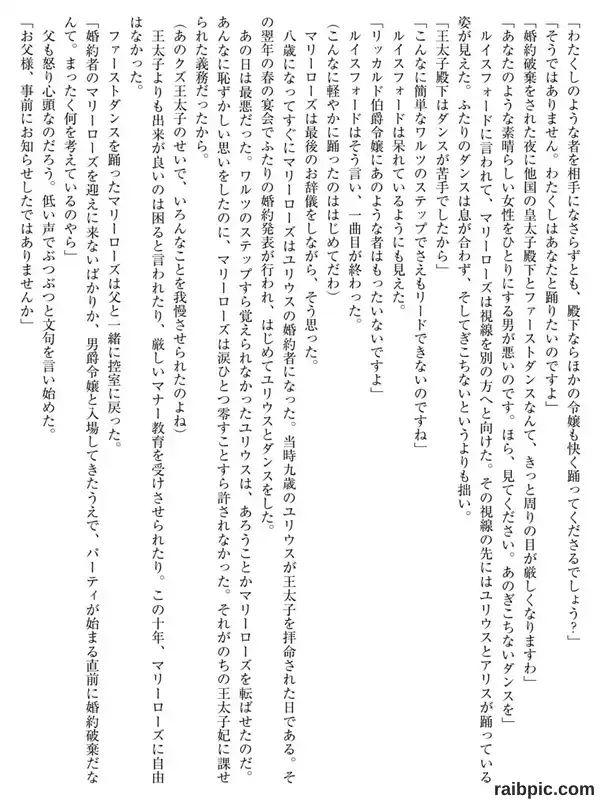 「わたくしのような者を相手になさらずとも、殿下ならほかの令嬢も快く踊ってくださるでしょう?」

「そうではありません。わたくしはあなたと踊りたいのですよ」

「婚約破棄をされた夜に他国の皇太子殿下とファーストダンスなんて、きっと周りの目が厳しくなりますわ」

「あなたのような素晴らしい女性をひとりにする男が悪いのです。ほら、見てください。あのぎこちないダンスを」

ルイスフォードに言われて、マリーローズは視線を別の方へと向けた。その視線の先にはユリウスとアリスが踊っている姿が見えた。ふたりのダンスは息が合わず、そしてぎこちないというよりも拙い。

「王太子殿下はダンスが苦手でしたから」

「こんなに簡単なワルツのステップでさえもリードできないのですね」

ルイスフォードは呆れているようにも見えた。

「リッカルド伯爵令嬢にあのような者はもったいないですよ」

ルイスフォードはそう言い、一曲目が終わった。

(こんなに軽やかに踊ったのははじめてだわ)

マリーローズは最後のお辞儀をしながら、そう思った。

八歳になってすぐにマリーローズはユリウスの婚約者になった。当時九歳のユリウスが王太子を拝命された日である。その翌年の春の宴会でふたりの婚約発表が行われ、はじめてユリウスとダンスをした。

あの日は最悪だった。ワルツのステップすら覚えられなかったユリウスは、あろうことかマリーローズを転ばせたのだ。あんなに恥ずかしい思いをしたのに、マリーローズは涙ひとつ零すことすら許されなかった。それがのちの王太子妃に課せられた義務だったから。

(あのクズ王太子のせいで、いろんなことを我慢させられたのよね)

王太子よりも出来が良いのは困ると言われたり、厳しいマナー教育を受けさせられたり。この十年、マリーローズに自由はなかった。

ファーストダンスを踊ったマリーローズは父と一緒に控室に戻った。

「婚約者のマリーローズを迎えに来ないばかりか、男爵令嬢と入場してきたうえで、パーティが始まる直前に婚約破棄だなんて。まったく何を考えているのやら」

父も怒り心頭なのだろう。低い声でぶつぶつと文句を言い始めた。

「お父様、事前にお知らせしたではありませんか」

raibpic.com